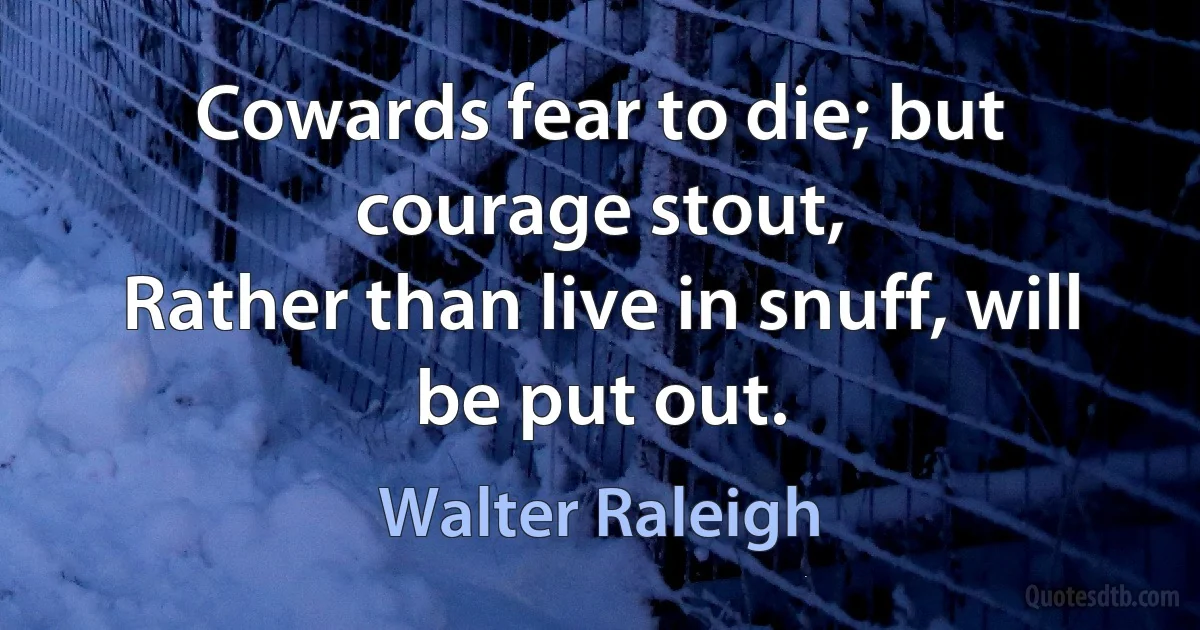 Cowards fear to die; but courage stout,
Rather than live in snuff, will be put out.

Walter Raleigh

Quotesdtb.com